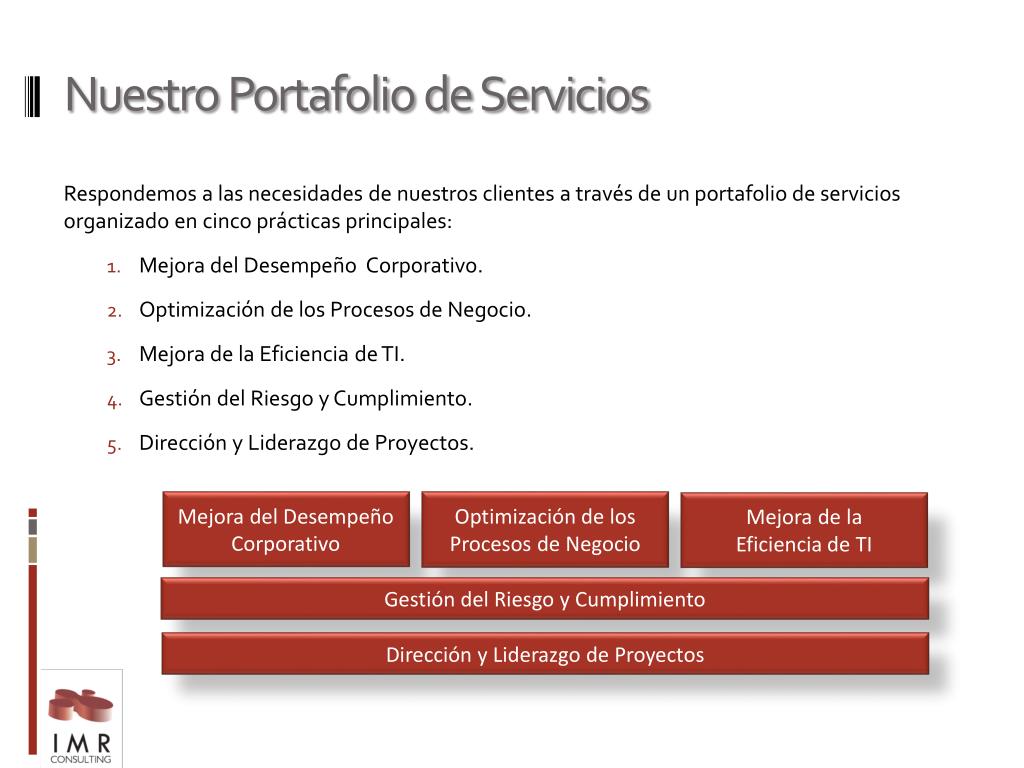 Nuestro Portafolio de Servicios

Respondemos a las necesidades de nuestros clientes a través de un portafolio de servicios organizado en cinco prácticas principales:

1. Mejora del Desempeño Corporativo.
2. Optimización de los Procesos de Negocio.
3. Mejora de la Eficiencia de TI.
4. Gestión del Riesgo y Cumplimiento.
5. Dirección y Liderazgo de Proyectos.

Mejora del Desempeño Corporativo

Optimización de los Procesos de Negocio

Mejora de la Eficiencia de TI

Gestión del Riesgo y Cumplimiento

Dirección y Liderazgo de Proyectos

IMR CONSULTING